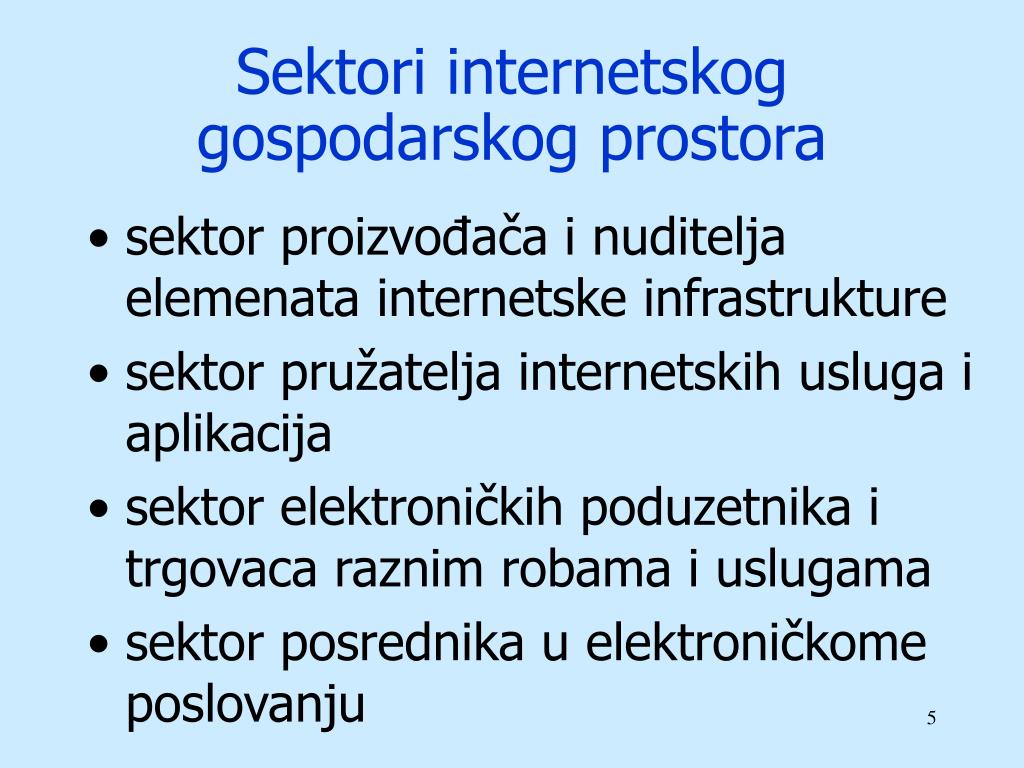 Sektori internetskog gospodarskog prostora

• sektor proizvođača i nuditelja elemenata internetske infrastrukture
• sektor pružatelja internetskih usluga i aplikacija
• sektor elektroničkih poduzetnika i trgovaca raznim robama i uslugama
• sektor posrednika u elektroničkome poslovanju

5